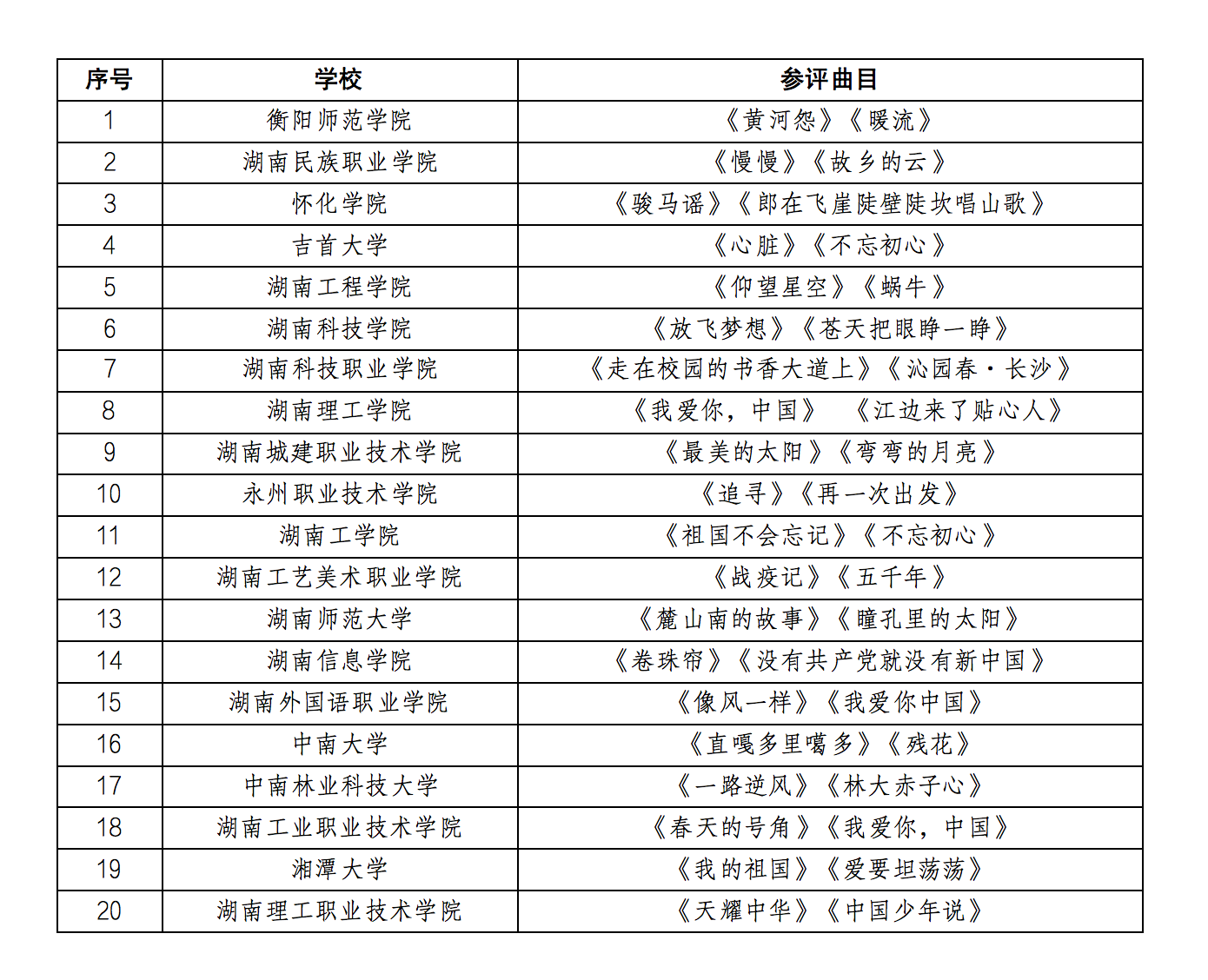 | 序号 | 学校 | 参评曲目 |
|---|---|---|
| 1 | 衡阳师范学院 | 《黄河怨》《暖流》 |
| 2 | 湖南民族职业学院 | 《慢慢》《故乡的云》 |
| 3 | 怀化学院 | 《骏马谣》《郎在飞崖陡壁陡坎唱山歌》 |
| 4 | 吉首大学 | 《心脏》《不忘初心》 |
| 5 | 湖南工程学院 | 《仰望星空》《蜗牛》 |
| 6 | 湖南科技学院 | 《放飞梦想》《苍天把眼睁一睁》 |
| 7 | 湖南科技职业学院 | 《走在校园的书香大道上》《沁园春·长沙》 |
| 8 | 湖南理工学院 | 《我爱你，中国》 《江边来了贴心人》 |
| 9 | 湖南城建职业技术学院 | 《最美的太阳》《弯弯的月亮》 |
| 10 | 永州职业技术学院 | 《追寻》《再一次出发》 |
| 11 | 湖南工学院 | 《祖国不会忘记》《不忘初心》 |
| 12 | 湖南工艺美术职业学院 | 《战疫记》《五千年》 |
| 13 | 湖南师范大学 | 《麓山南的故事》《瞳孔里的太阳》 |
| 14 | 湖南信息学院 | 《卷珠帘》《没有共产党就没有新中国》 |
| 15 | 湖南外国语职业学院 | 《像风一样》《我爱你中国》 |
| 16 | 中南大学 | 《直嘎多里噶多》《残花》 |
| 17 | 中南林业科技大学 | 《一路逆风》《林大赤子心》 |
| 18 | 湖南工业职业技术学院 | 《春天的号角》《我爱你，中国》 |
| 19 | 湘潭大学 | 《我的祖国》《爱要坦荡荡》 |
| 20 | 湖南理工职业技术学院 | 《天耀中华》《中国少年说》 |